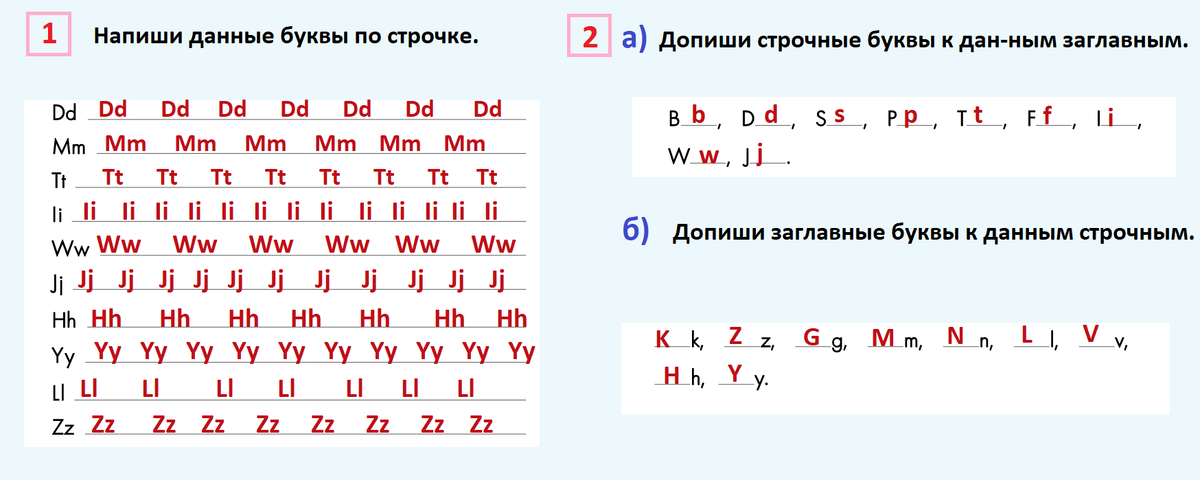 1 Напиши данные буквы по строчке.

Dd Dd Dd Dd Dd Dd Dd Dd
Mm Mm Mm Mm Mm Mm Mm
Tt Tt Tt Tt Tt Tt Tt Tt Tt
Ii Ii Ii Ii Ii Ii Ii Ii Ii Ii Ii Ii Ii Ii
Ww Ww Ww Ww Ww Ww Ww
Jj Jj Jj Jj Jj Jj Jj Jj Jj Jj Jj Jj
Hh Hh Hh Hh Hh Hh Hh Hh
Yy Yy Yy Yy Yy Yy Yy Yy Yy Yy Yy
Ll Ll Ll Ll Ll Ll Ll Ll
Zz Zz Zz Zz Zz Zz Zz Zz Zz

2 а) Допиши строчные буквы к дан-ным заглавным.

B b, D d, S s, P p, T t, F f, I i, W w, J j.

б) Допиши заглавные буквы к данным строчным.

K k, Z z, G g, M m, N n, L l, V v, H h, Y y.